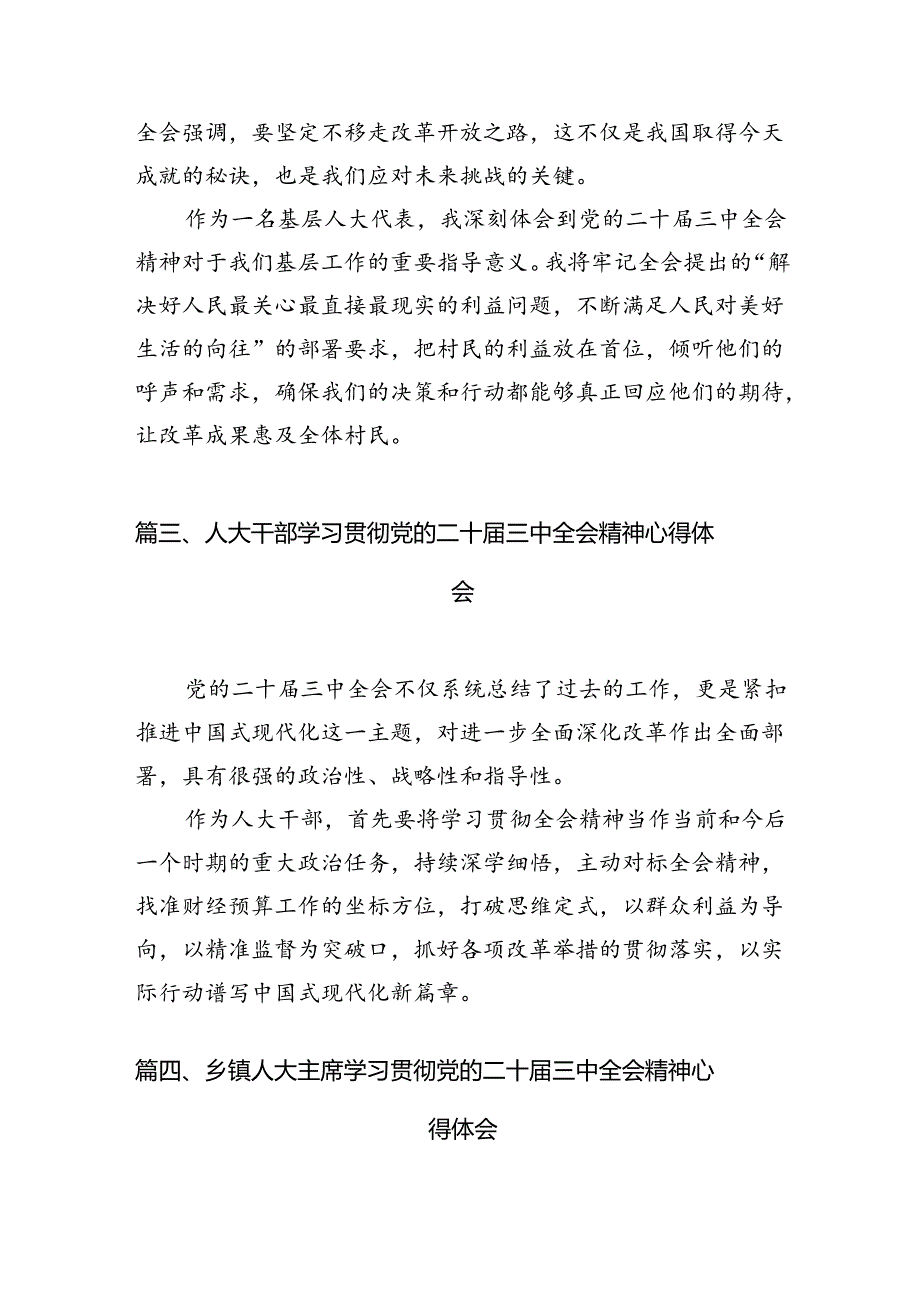 全会强调，要坚定不移走改革开放之路，这不仅是我国取得今天成就的秘诀，也是我们应对未来挑战的关键。

作为一名基层人大代表，我深刻体会到党的二十届三中全会精神对于我们基层工作的重要指导意义。我将牢记全会提出的“解决好人民最关心最直接最现实的利益问题，不断满足人民对美好生活的向往”的部署要求，把村民的利益放在首位，倾听他们的呼声和需求，确保我们的决策和行动都能够真正回应他们的期待，让改革成果惠及全体村民。

篇三、人大干部学习贯彻党的二十届三中全会精神心得体会

党的二十届三中全会不仅系统总结了过去的工作，更是紧扣推进中国式现代化这一主题，对进一步全面深化改革作出全面部署，具有很强的政治性、战略性和指导性。

作为人大干部，首先要将学习贯彻全会精神当作当前和今后一个时期的重大政治任务，持续深学细悟，主动对标全会精神，找准财经预算工作的坐标方位，打破思维定式，以群众利益为导向，以精准监督为突破口，抓好各项改革举措的贯彻落实，以实际行动谱写中国式现代化新篇章。

篇四、乡镇人大主席学习贯彻党的二十届三中全会精神心得体会